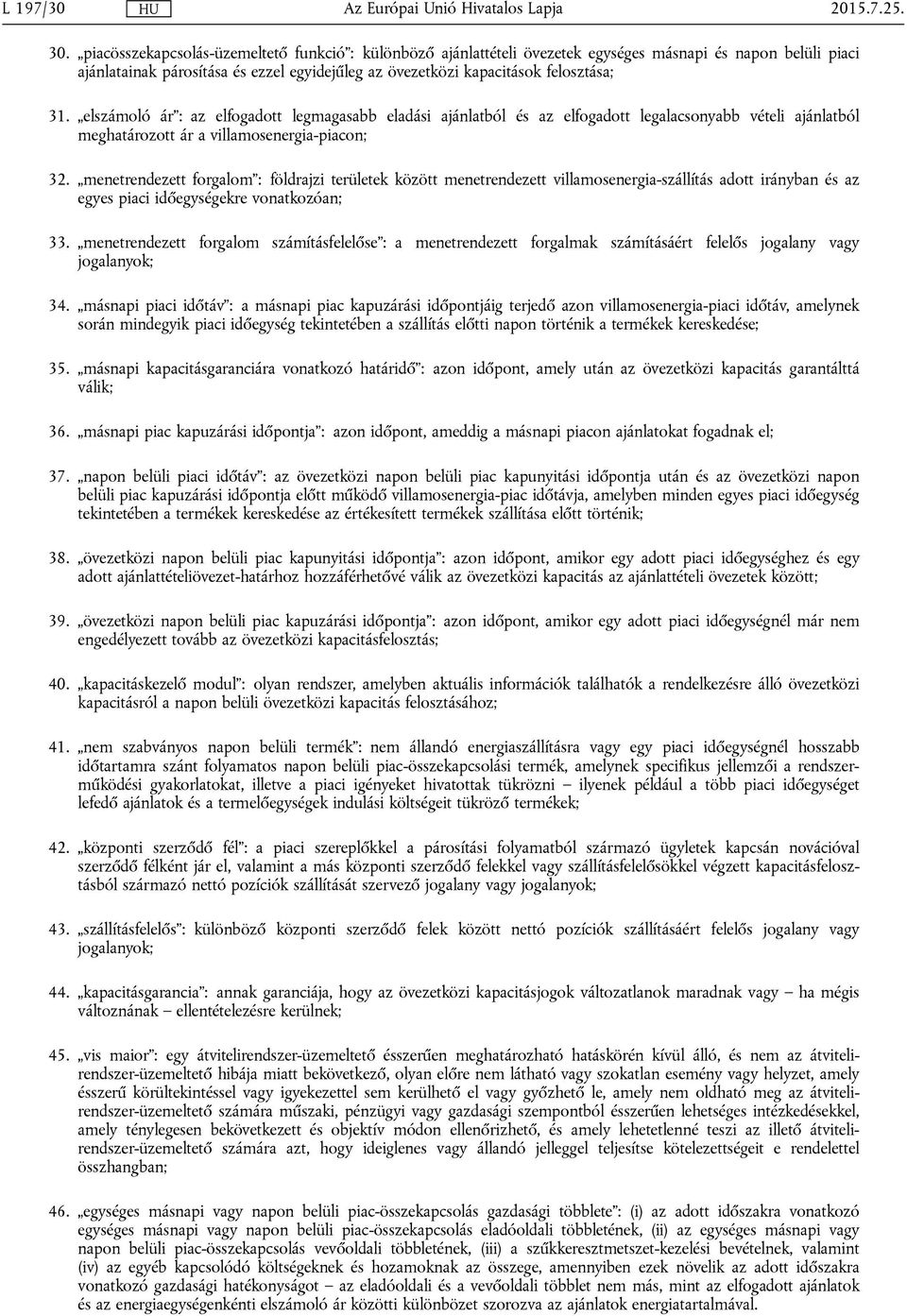 L 197/30 HU Az Európai Unió Hivatalos Lapja 2015.7.25.

30. „piacösszekapcsolás-üzemeltető funkció”: különböző ajánlattételi övezetek egységes másnapi és napon belüli piaci ajánlatainak párosítása és ezzel egyidejűleg az övezetközi kapacitások felosztása;

31. „elszámoló ár”: az elfogadott legmagasabb eladási ajánlatból és az elfogadott legalacsonyabb vételi ajánlatból meghatározott ár a villamosenergia-piacon;

32. „menetrendezett forgalom”: földrajzi területek között menetrendezett villamosenergia-szállítás adott irányban és az egyes piaci időegységekre vonatkozóan;

33. „menetrendezett forgalom számításfelelőse”: a menetrendezett forgalmak számításáért felelős jogalany vagy jogalanyok;

34. „másnapi piaci időtáv”: a másnapi piac kapuzárási időpontjáig terjedő azon villamosenergia-piaci időtáv, amelynek során mindegyik piaci időegység tekintetében a szállítás előtti napon történik a termékek kereskedése;

35. „másnapi kapacitásgaranciára vonatkozó határidő”: azon időpont, amely után az övezetközi kapacitás garantálttá válik;

36. „másnapi piac kapuzárási időpontja”: azon időpont, ameddig a másnapi piacon ajánlatokat fogadnak el;

37. „napon belüli piaci időtáv”: az övezetközi napon belüli piac kapunyitási időpontja után és az övezetközi napon belüli piac kapuzárási időpontja előtt működő villamosenergia-piac időtávja, amelyben minden egyes piaci időegység tekintetében a termékek kereskedése az értékesített termékek szállítása előtt történik;

38. „övezetközi napon belüli piac kapunyitási időpontja”: azon időpont, amikor egy adott piaci időegységhez és egy adott ajánlattételiövezet-határhoz hozzáférhetővé válik az övezetközi kapacitás az ajánlattételi övezetek között;

39. „övezetközi napon belüli piac kapuzárási időpontja”: azon időpont, amikor egy adott piaci időegységnél már nem engedélyezett tovább az övezetközi kapacitásfelosztás;

40. „kapacitáskezelő modul”: olyan rendszer, amelyben aktuális információk találhatók a rendelkezésre álló övezetközi kapacitásról a napon belüli övezetközi kapacitás felosztásához;

41. „nem szabványos napon belüli termék”: nem állandó energiaszállításra vagy egy piaci időegységnél hosszabb időtartamra szánt folyamatos napon belüli piac-összekapcsolási termék, amelynek specifikus jellemzői a rendszerműködési gyakorlatokat, illetve a piaci igényeket hivatottak tükrözni – ilyenek például a több piaci időegységet lefedő ajánlatok és a termelőegységek indulási költségeit tükröző termékek;

42. „központi szerződő fél”: a piaci szereplőkkel a párosítási folyamatból származó ügyletek kapcsán novációval szerződő félként jár el, valamint a más központi szerződő felekkel vagy szállításfelelősökkel végzett kapacitásfelosztásból származó nettó pozíciók szállítását szervező jogalany vagy jogalanyok;

43. „szállításfelelős”: különböző központi szerződő felek között nettó pozíciók szállításáért felelős jogalany vagy jogalanyok;

44. „kapacitásgarancia”: annak garanciája, hogy az övezetközi kapacitásjogok változatlanok maradnak vagy – ha mégis változnának – ellentételezésre kerülnek;

45. „vis maior”: egy átvitelirendszer-üzemeltető ésszerűen meghatározható hatáskörén kívül álló, és nem az átvitelirendszer-üzemeltető hibája miatt bekövetkező, olyan előre nem látható vagy szokatlan esemény vagy helyzet, amely ésszerű körültekintéssel vagy igyekezettel sem kerülhető el vagy győzhető le, amely nem oldható meg az átvitelirendszer-üzemeltető számára műszaki, pénzügyi vagy gazdasági szempontból ésszerűen lehetséges intézkedésekkel, amely ténylegesen bekövetkezett és objektív módon ellenőrizhető, és amely lehetetlenné teszi az illető átvitelirendszer-üzemeltető számára azt, hogy ideiglenes vagy állandó jelleggel teljesítse kötelezettségeit e rendelettel összhangban;

46. „egységes másnapi vagy napon belüli piac-összekapcsolás gazdasági többlete”: (i) az adott időszakra vonatkozó egységes másnapi vagy napon belüli piac-összekapcsolás eladóoldali többletének, (ii) az egységes másnapi vagy napon belüli piac-összekapcsolás vevőoldali többletének, (iii) a szűkkeresztmetszet-kezelési bevételnek, valamint (iv) az egyéb kapcsolódó költségeknek és hozamoknak az összege, amennyiben ezek növelik az adott időszakra vonatkozó gazdasági hatékonyságot – az eladóoldali és a vevőoldali többlet nem más, mint az elfogadott ajánlatok és az energiaegységenkénti elszámoló ár közötti különbözet szorozva az ajánlatok energiatartalmával.